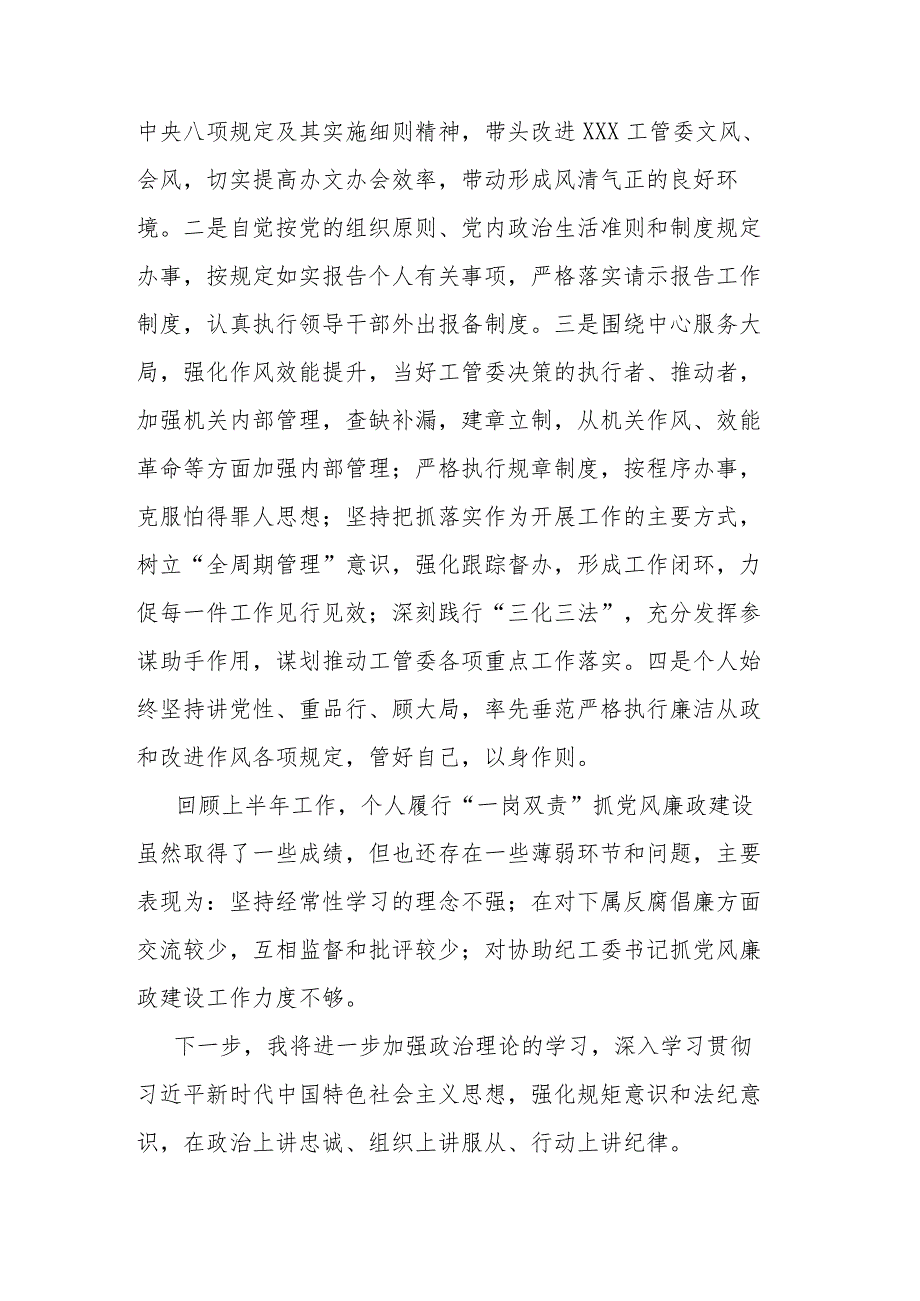 中央八项规定及其实施细则精神，带头改进XXX工管委文风、会风，切实提高办文办会效率，带动形成风清气正的良好环境。二是自觉按党的组织原则、党内政治生活准则和制度规定办事，按规定如实报告个人有关事项，严格落实请示报告工作制度，认真执行领导干部外出报备制度。三是围绕中心服务大局，强化作风效能提升，当好工管委决策的执行者、推动者，加强机关内部管理，查缺补漏，建章立制，从机关作风、效能革命等方面加强内部管理；严格执行规章制度，按程序办事，克服怕得罪人思想；坚持把抓落实作为开展工作的主要方式，树立“全周期管理”意识，强化跟踪督办，形成工作闭环，力促每一件工作见行见效；深刻践行“三化三法”，充分发挥参谋助手作用，谋划推动工管委各项重点工作落实。四是个人始终坚持讲党性、重品行、顾大局，率先垂范严格执行廉洁从政和改进作风各项规定，管好自己，以身作则。

回顾上半年工作，个人履行“一岗双责”抓党风廉政建设虽然取得了一些成绩，但也还存在一些薄弱环节和问题，主要表现为：坚持经常性学习的理念不强；在对下属反腐倡廉方面交流较少，互相监督和批评较少；对协助纪工委书记抓党风廉政建设工作力度不够。

下一步，我将进一步加强政治理论的学习，深入学习贯彻习近平新时代中国特色社会主义思想，强化规矩意识和法纪意识，在政治上讲忠诚、组织上讲服从、行动上讲纪律。